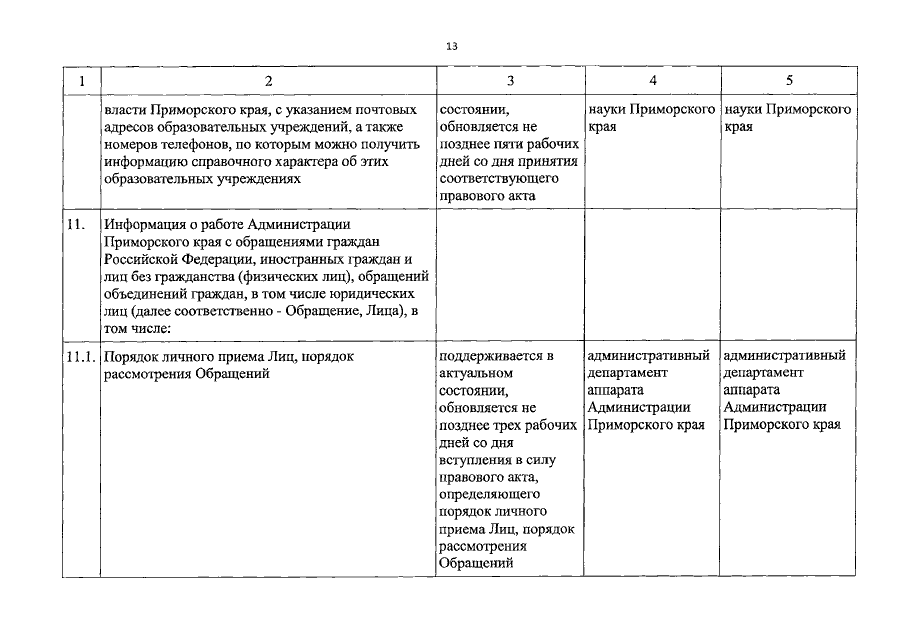 13

| 1 | 2 | 3 | 4 | 5 |
|---|---|---|---|---|
| | власти Приморского края, с указанием почтовых адресов образовательных учреждений, а также номеров телефонов, по которым можно получить информацию справочного характера об этих образовательных учреждениях | состоянии, обновляется не позднее пяти рабочих дней со дня принятия соответствующего правового акта | науки Приморского края | науки Приморского края |
| 11. | Информация о работе Администрации Приморского края с обращениями граждан Российской Федерации, иностранных граждан и лиц без гражданства (физических лиц), обращений объединений граждан, в том числе юридических лиц (далее соответственно - Обращение, Лица), в том числе: | | | |
| 11.1. | Порядок личного приема Лиц, порядок рассмотрения Обращений | поддерживается в актуальном состоянии, обновляется не позднее трех рабочих дней со дня вступления в силу правового акта, определяющего порядок личного приема Лиц, порядок рассмотрения Обращений | административный департамент аппарата Администрации Приморского края | административный департамент аппарата Администрации Приморского края |